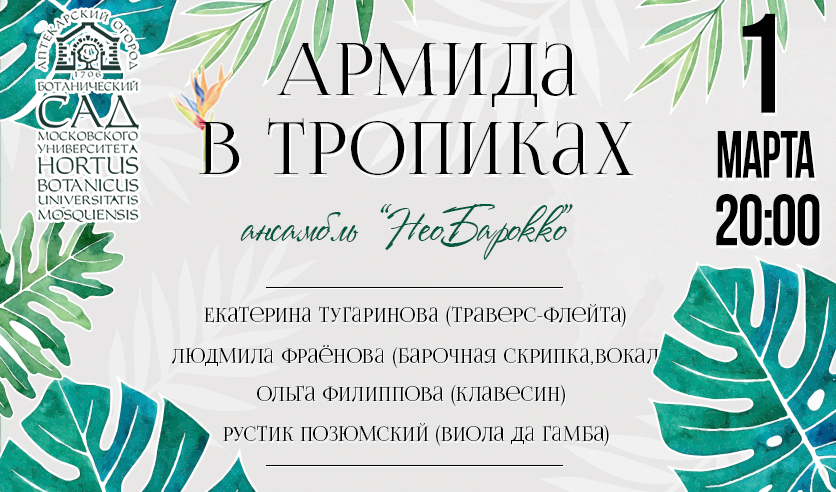 АПТЕКАРСКИЙ ОГОРОД
1706
БОТАНИЧЕСКИЙ
САД
МОСКОВСКОГО
УНИВЕРСИТЕТА
HORTUS
BOTANICUS
UNIVERSITATIS
MOSQUENSIS

АРМИДА
В ТРОПИКАХ

ансамбль "НеоБарокко"

1
МАРТА
20:00

ЕКАТЕРИНА ТУГАРИНОВА (ТРАВЕРС-ФЛЕЙТА)
ЛЮДМИЛА ФРАЁНОВА (БАРОЧНАЯ СКРИПКА,ВОКАЛ
ОЛЬГА ФИЛИППОВА (КЛАВЕСИН)
РУСТИК ПОЗЮМСКИЙ (ВИОЛА ДА ГАМБА)